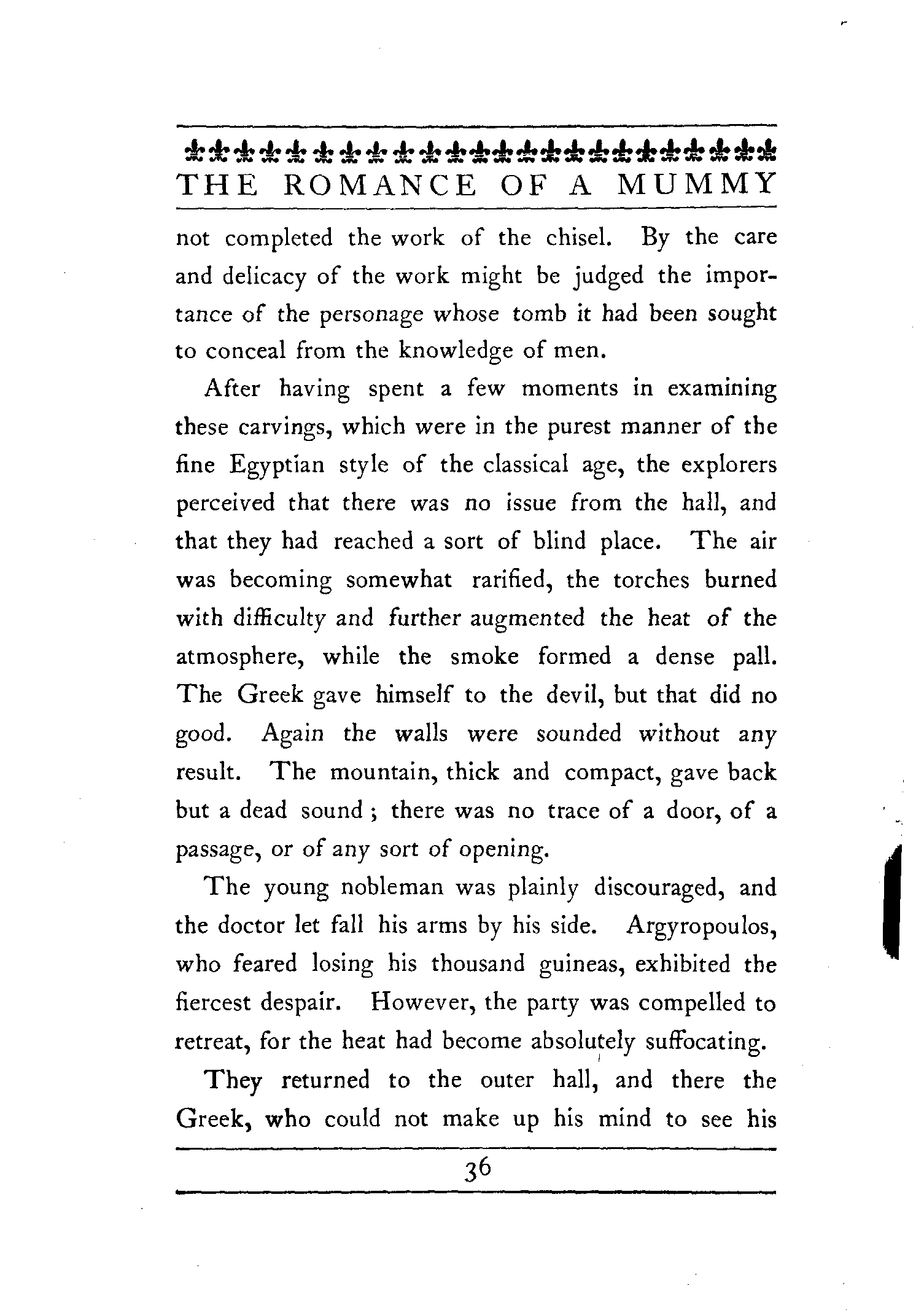 THE ROMANCE OF A MUMMY

not completed the work of the chisel. By the care and delicacy of the work might be judged the importance of the personage whose tomb it had been sought to conceal from the knowledge of men.

After having spent a few moments in examining these carvings, which were in the purest manner of the fine Egyptian style of the classical age, the explorers perceived that there was no issue from the hall, and that they had reached a sort of blind place. The air was becoming somewhat rarified, the torches burned with difficulty and further augmented the heat of the atmosphere, while the smoke formed a dense pall. The Greek gave himself to the devil, but that did no good. Again the walls were sounded without any result. The mountain, thick and compact, gave back but a dead sound; there was no trace of a door, of a passage, or of any sort of opening.

The young nobleman was plainly discouraged, and the doctor let fall his arms by his side. Argyropoulos, who feared losing his thousand guineas, exhibited the fiercest despair. However, the party was compelled to retreat, for the heat had become absolutely suffocating.

They returned to the outer hall, and there the Greek, who could not make up his mind to see his

36